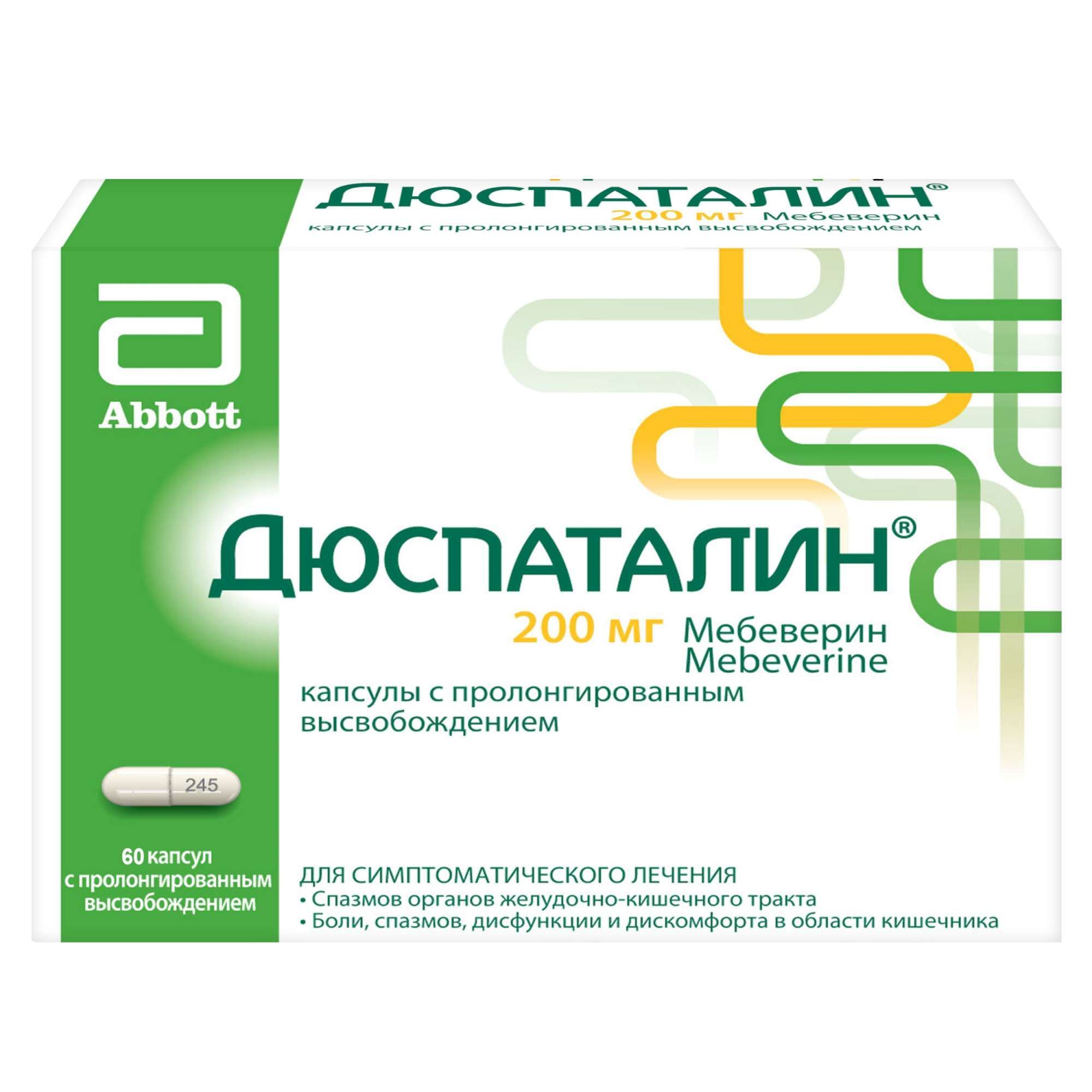 ДЮСПАТАЛИН®
200 мг Мебеверин
капсулы с пролонгированным высвобождением

Abbott

ДЮСПАТАЛИН®
200 мг Мебеверин
Mebeverine
капсулы с пролонгированным высвобождением

245

60 капсул с пролонгированным высвобождением

ДЛЯ СИМПТОМАТИЧЕСКОГО ЛЕЧЕНИЯ
• Спазмов органов желудочно-кишечного тракта
• Боли, спазмов, дисфункции и дискомфорта в области кишечника